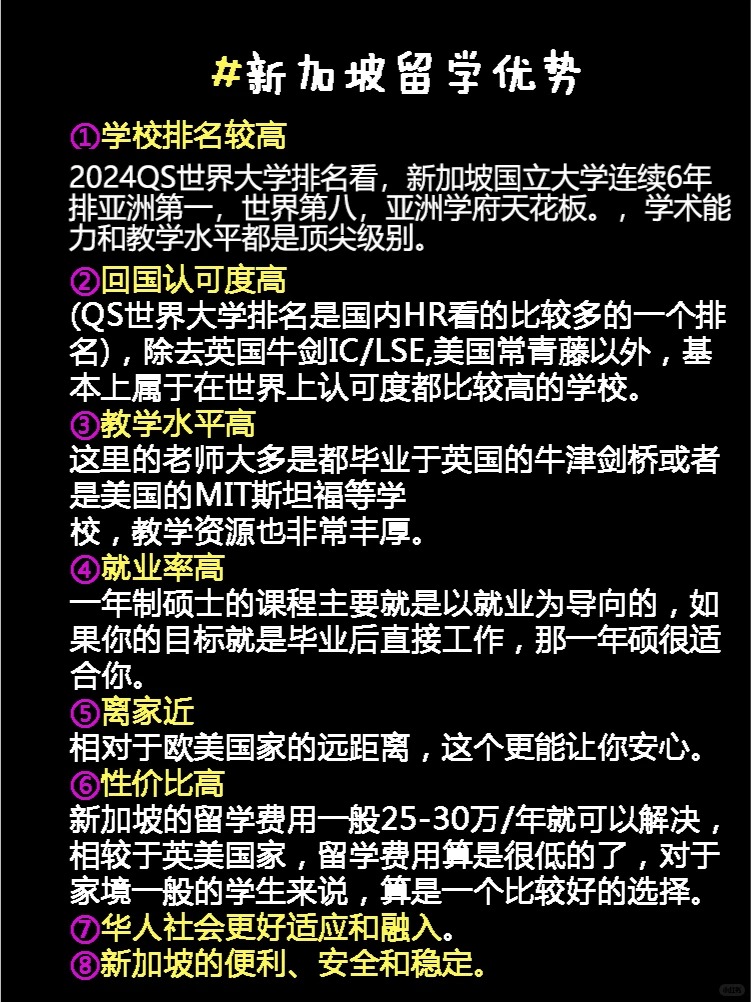 #新加坡留学优势

①学校排名较高

2024QS世界大学排名看，新加坡国立大学连续6年排亚洲第一，世界第八，亚洲学府天花板。，学术能力和教学水平都是顶尖级别。

②回国认可度高

(QS世界大学排名是国内HR看的比较多的一个排名)，除去英国牛剑IC/LSE,美国常青藤以外，基本上属于在世界上认可度都比较高的学校。

③教学水平高

这里的老师大多是都毕业于英国的牛津剑桥或者是美国的MIT斯坦福等学校，教学资源也非常丰厚。

④就业率高

一年制硕士的课程主要就是以就业为导向的，如果你的目标就是毕业后直接工作，那一年硕很适合你。

⑤离家近

相对于欧美国家的远距离，这个更能让你安心。

⑥性价比高

新加坡的留学费用一般25-30万/年就可以解决，相较于英美国家，留学费用算是很低的了，对于家境一般的学生来说，算是一个比较好的选择。

⑦华人社会更好适应和融入。

⑧新加坡的便利、安全和稳定。